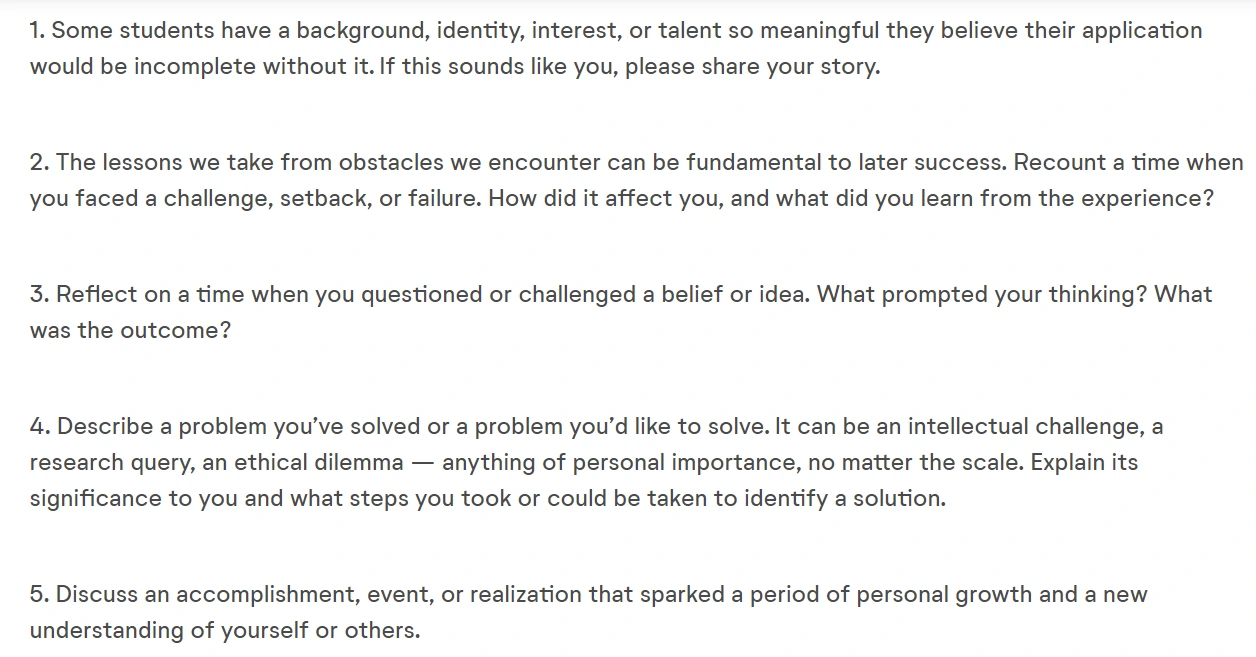 1. Some students have a background, identity, interest, or talent so meaningful they believe their application would be incomplete without it. If this sounds like you, please share your story.

2. The lessons we take from obstacles we encounter can be fundamental to later success. Recount a time when you faced a challenge, setback, or failure. How did it affect you, and what did you learn from the experience?

3. Reflect on a time when you questioned or challenged a belief or idea. What prompted your thinking? What was the outcome?

4. Describe a problem you've solved or a problem you'd like to solve. It can be an intellectual challenge, a research query, an ethical dilemma — anything of personal importance, no matter the scale. Explain its significance to you and what steps you took or could be taken to identify a solution.

5. Discuss an accomplishment, event, or realization that sparked a period of personal growth and a new understanding of yourself or others.